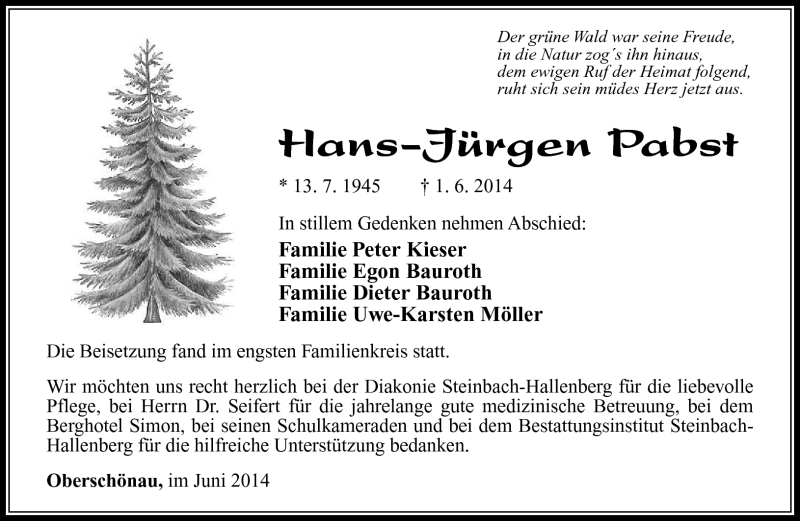 Der grüne Wald war seine Freude,
in die Natur zog´s ihn hinaus,
dem ewigen Ruf der Heimat folgend,
ruht sich sein müdes Herz jetzt aus.

Hans-Jürgen Pabst

* 13. 7. 1945 † 1. 6. 2014

In stillem Gedenken nehmen Abschied:

Familie Peter Kieser
Familie Egon Bauroth
Familie Dieter Bauroth
Familie Uwe-Karsten Möller

Die Beisetzung fand im engsten Familienkreis statt.

Wir möchten uns recht herzlich bei der Diakonie Steinbach-Hallenberg für die liebevolle Pflege, bei Herrn Dr. Seifert für die jahrelange gute medizinische Betreuung, bei dem Berghotel Simon, bei seinen Schulkameraden und bei dem Bestattungsinstitut Steinbach-Hallenberg für die hilfreiche Unterstützung bedanken.

Oberschönau, im Juni 2014